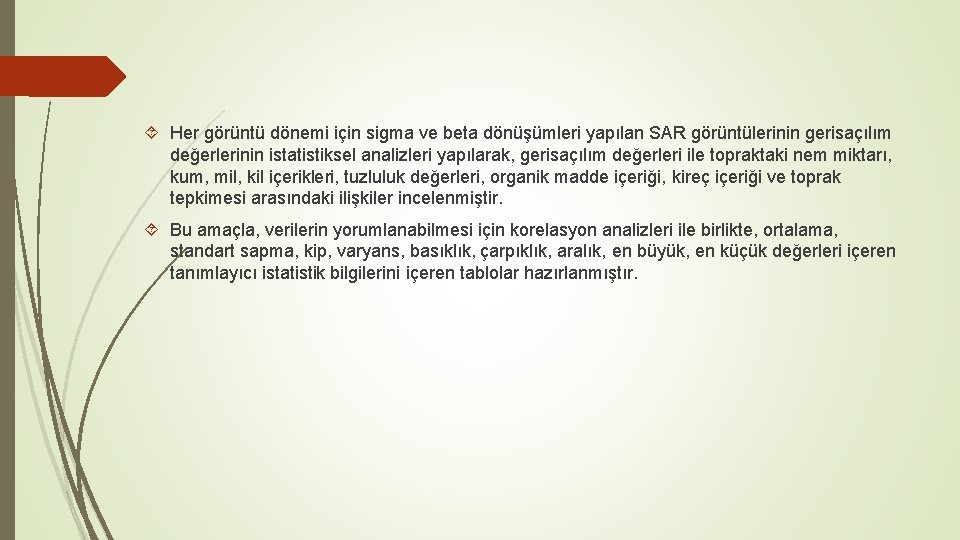 Her görüntü dönemi için sigma ve beta dönüşümleri yapılan SAR görüntülerinin gerisaçılım değerlerinin istatistiksel analizleri yapılarak, gerisaçılım değerleri ile topraktaki nem miktarı, kum, mil, kil içerikleri, tuzluluk değerleri, organik madde içeriği, kireç içeriği ve toprak tepkimesi arasındaki ilişkiler incelenmiştir.

Bu amaçla, verilerin yorumlanabilmesi için korelasyon analizleri ile birlikte, ortalama, standart sapma, kip, varyans, basıklık, çarpıklık, aralık, en büyük, en küçük değerleri içeren tanımlayıcı istatistik bilgilerini içeren tablolar hazırlanmıştır.